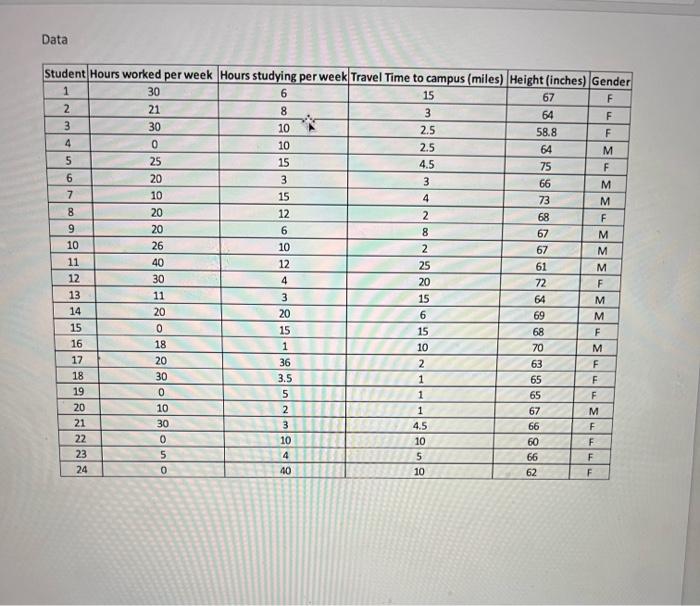 Data

| Student | Hours worked per week | Hours studying per week | Travel Time to campus (miles) | Height (inches) | Gender |
|---|---|---|---|---|---|
| 1 | 30 | 6 | 15 | 67 | F |
| 2 | 21 | 8 | 3 | 64 | F |
| 3 | 30 | 10 | 2.5 | 58.8 | F |
| 4 | 0 | 10 | 2.5 | 64 | M |
| 5 | 25 | 15 | 4.5 | 75 | F |
| 6 | 20 | 3 | 3 | 66 | M |
| 7 | 10 | 15 | 4 | 73 | M |
| 8 | 20 | 12 | 2 | 68 | F |
| 9 | 20 | 6 | 8 | 67 | M |
| 10 | 26 | 10 | 2 | 67 | M |
| 11 | 40 | 12 | 25 | 61 | M |
| 12 | 30 | 4 | 20 | 72 | F |
| 13 | 11 | 3 | 15 | 64 | M |
| 14 | 20 | 20 | 6 | 69 | M |
| 15 | 0 | 15 | 15 | 68 | F |
| 16 | 18 | 1 | 10 | 70 | M |
| 17 | 20 | 36 | 2 | 63 | F |
| 18 | 30 | 3.5 | 1 | 65 | F |
| 19 | 0 | 5 | 1 | 65 | F |
| 20 | 10 | 2 | 1 | 67 | M |
| 21 | 30 | 3 | 4.5 | 66 | F |
| 22 | 0 | 10 | 10 | 60 | F |
| 23 | 5 | 4 | 5 | 66 | F |
| 24 | 0 | 40 | 10 | 62 | F |